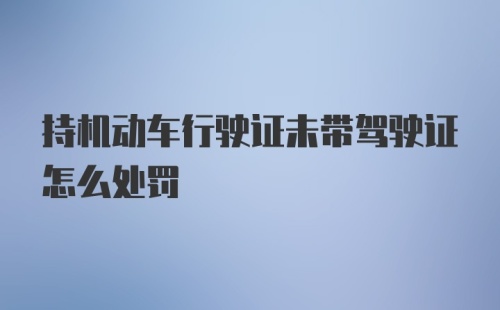 持机动车行驶证未带驾驶证怎么处罚